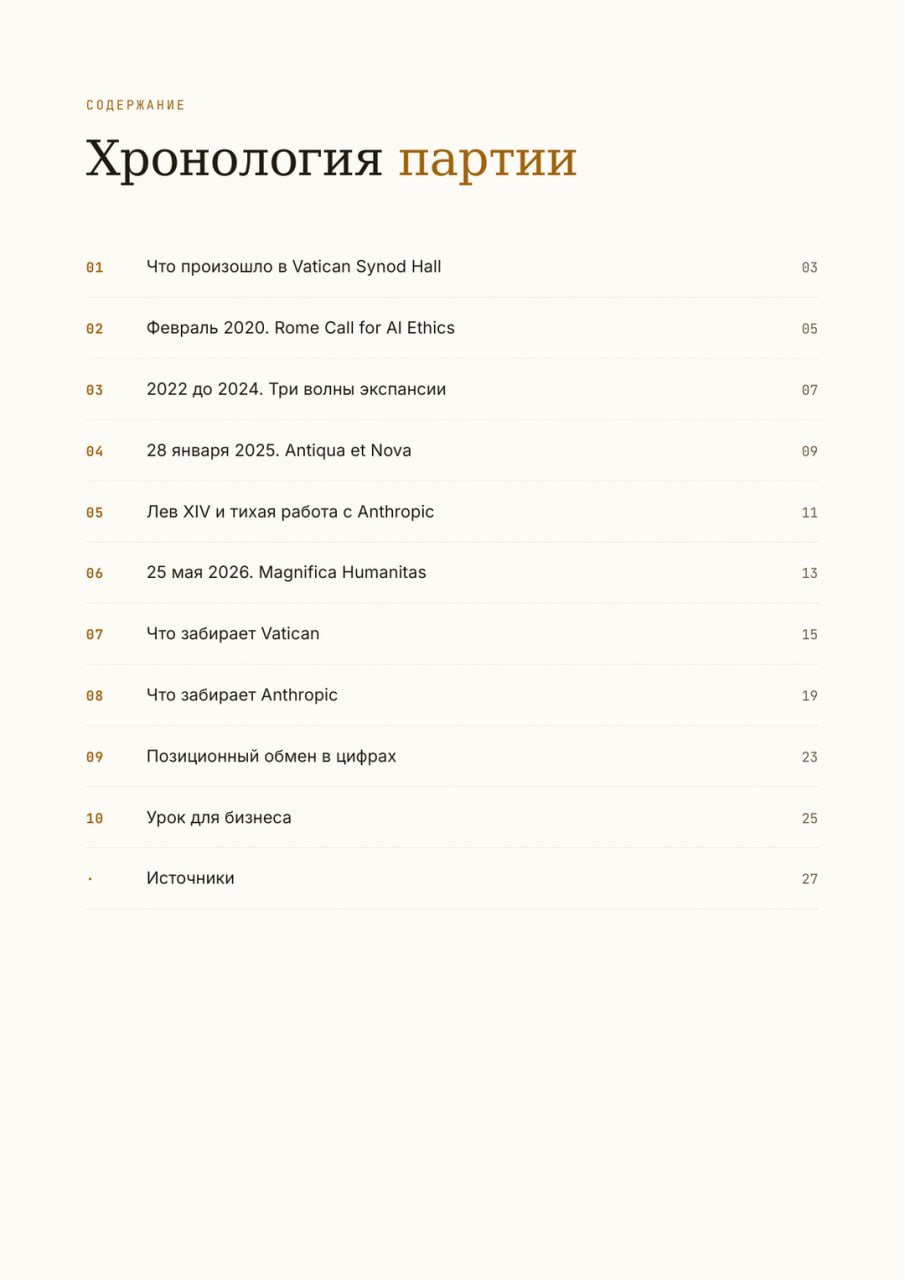 СОДЕРЖАНИЕ

Хронология партии

01 Что произошло в Vatican Synod Hall 03

02 Февраль 2020. Rome Call for AI Ethics 05

03 2022 до 2024. Три волны экспансии 07

04 28 января 2025. Antiqua et Nova 09

05 Лев XIV и тихая работа с Anthropic 11

06 25 мая 2026. Magnifica Humanitas 13

07 Что забирает Vatican 15

08 Что забирает Anthropic 19

09 Позиционный обмен в цифрах 23

10 Урок для бизнеса 25

· Источники 27